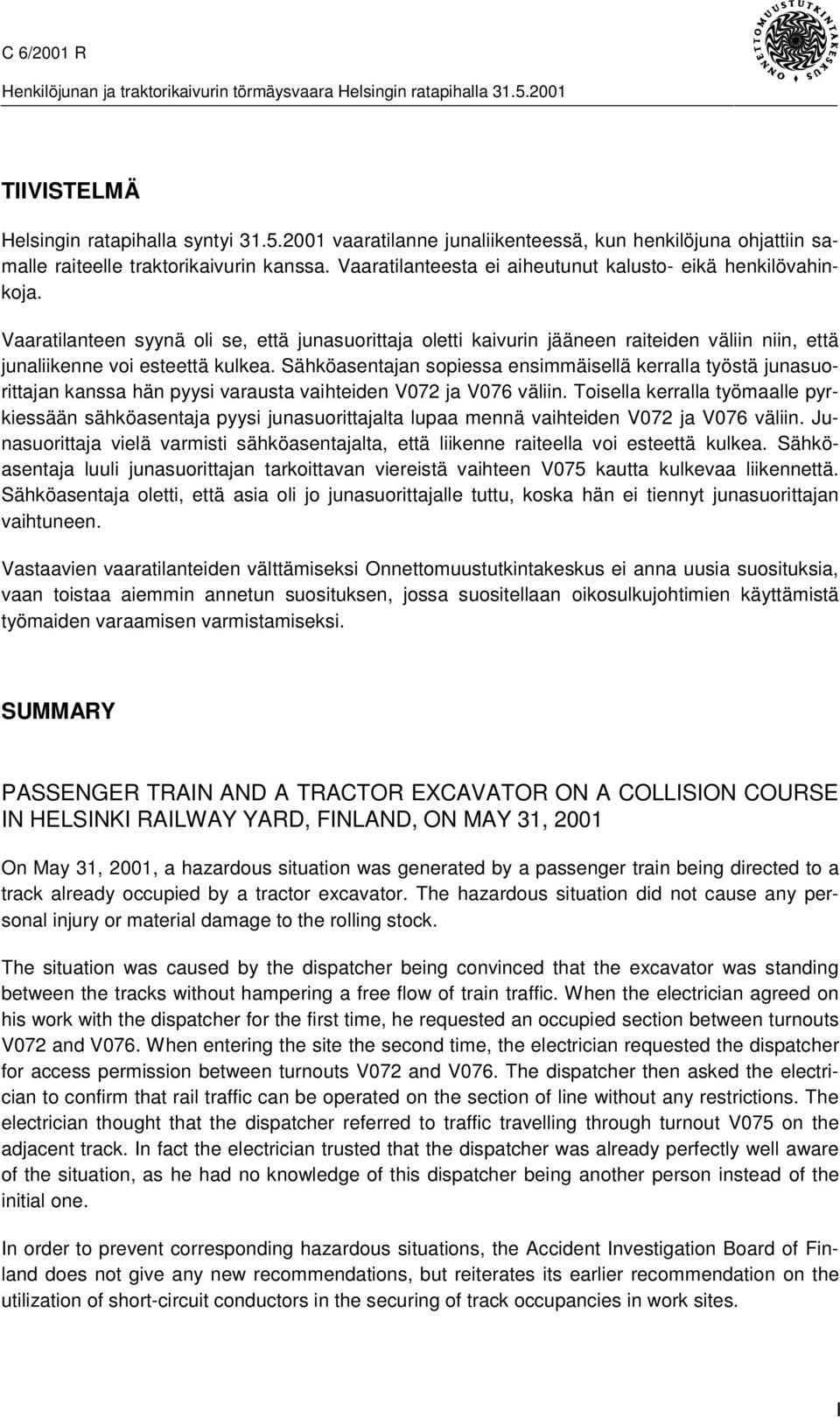 C 6/2001 R
Henkilöjunan ja traktorikaivurin törmäysvaara Helsingin ratapihalla 31.5.2001

ONNETTOMUUSTUTKINTAKESKUS

TIIVISTELMÄ

Helsingin ratapihalla syntyi 31.5.2001 vaaratilanne junaliikenteessä, kun henkilöjuna ohjattiin samalle raiteelle traktorikaivurin kanssa. Vaaratilanteesta ei aiheutunut kalusto- eikä henkilövahinkoja.

Vaaratilanteen syynä oli se, että junasuorittaja oletti kaivurin jääneen raiteiden väliin niin, että junaliikenne voi esteettä kulkea. Sähköasentajan sopiessa ensimmäisellä kerralla työstä junasuorittajan kanssa hän pyysi varausta vaihteiden V072 ja V076 väliin. Toisella kerralla työmaalle pyrkiessään sähköasentaja pyysi junasuorittajalta lupaa mennä vaihteiden V072 ja V076 väliin. Junasuorittaja vielä varmisti sähköasentajalta, että liikenne raiteella voi esteettä kulkea. Sähköasentaja luuli junasuorittajan tarkoittavan viereistä vaihteen V075 kautta kulkevaa liikennettä. Sähköasentaja oletti, että asia oli jo junasuorittajalle tuttu, koska hän ei tiennyt junasuorittajan vaihtuneen.

Vastaavien vaaratilanteiden välttämiseksi Onnettomuustutkintakeskus ei anna uusia suosituksia, vaan toistaa aiemmin annetun suosituksen, jossa suositellaan oikosulkujohtimien käyttämistä työmaiden varaamisen varmistamiseksi.

SUMMARY

PASSENGER TRAIN AND A TRACTOR EXCAVATOR ON A COLLISION COURSE IN HELSINKI RAILWAY YARD, FINLAND, ON MAY 31, 2001

On May 31, 2001, a hazardous situation was generated by a passenger train being directed to a track already occupied by a tractor excavator. The hazardous situation did not cause any personal injury or material damage to the rolling stock.

The situation was caused by the dispatcher being convinced that the excavator was standing between the tracks without hampering a free flow of train traffic. When the electrician agreed on his work with the dispatcher for the first time, he requested an occupied section between turnouts V072 and V076. When entering the site the second time, the electrician requested the dispatcher for access permission between turnouts V072 and V076. The dispatcher then asked the electrician to confirm that rail traffic can be operated on the section of line without any restrictions. The electrician thought that the dispatcher referred to traffic travelling through turnout V075 on the adjacent track. In fact the electrician trusted that the dispatcher was already perfectly well aware of the situation, as he had no knowledge of this dispatcher being another person instead of the initial one.

In order to prevent corresponding hazardous situations, the Accident Investigation Board of Finland does not give any new recommendations, but reiterates its earlier recommendation on the utilization of short-circuit conductors in the securing of track occupancies in work sites.

I